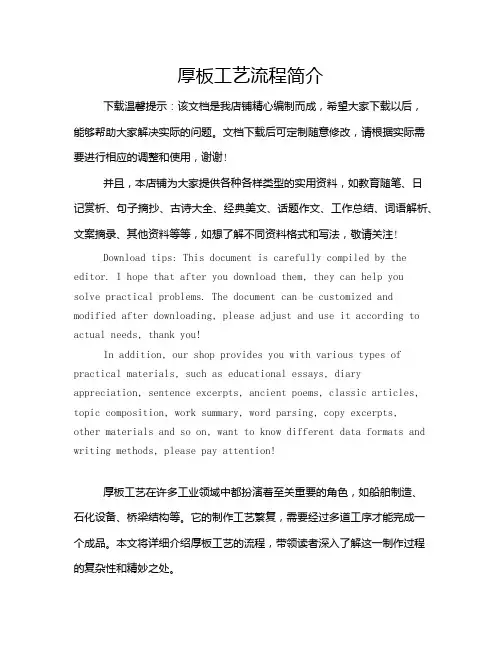 厚板工艺流程简介

下载温馨提示：该文档是我店铺精心编制而成，希望大家下载以后，能够帮助大家解决实际的问题。文档下载后可定制随意修改，请根据实际需要进行相应的调整和使用，谢谢！

并且，本店铺为大家提供各种各样类型的实用资料，如教育随笔、日记赏析、句子摘抄、古诗大全、经典美文、话题作文、工作总结、词语解析、文案摘录、其他资料等等，如想了解不同资料格式和写法，敬请关注！

Download tips: This document is carefully compiled by the editor. I hope that after you download them, they can help you solve practical problems. The document can be customized and modified after downloading, please adjust and use it according to actual needs, thank you!

In addition, our shop provides you with various types of practical materials, such as educational essays, diary appreciation, sentence excerpts, ancient poems, classic articles, topic composition, work summary, word parsing, copy excerpts, other materials and so on, want to know different data formats and writing methods, please pay attention!

厚板工艺在许多工业领域中都扮演着至关重要的角色，如船舶制造、石化设备、桥梁结构等。它的制作工艺繁复，需要经过多道工序才能完成一个成品。本文将详细介绍厚板工艺的流程，带领读者深入了解这一制作过程的复杂性和精妙之处。